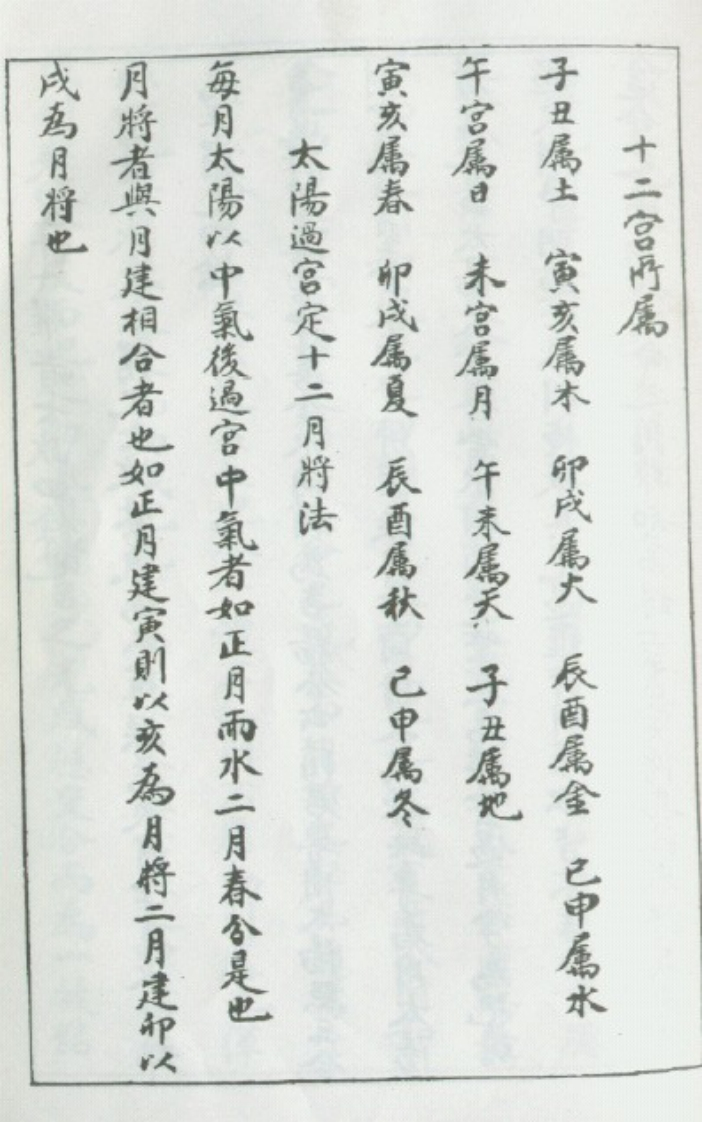 十二宫所属

子丑属土 寅亥属木 卯戌属火 辰酉属金 巳申属水

午宫属日 未宫属月 午未属天 子丑属地

寅亥属春 卯戌属夏 辰酉属秋 巳申属冬

太陽過宫定十二月將法

每月太陽以中氣後過宫中氣者如正月雨水二月春分是也月將者與月建相合者也如正月建寅則以亥為月將二月建卯以戌為月將也